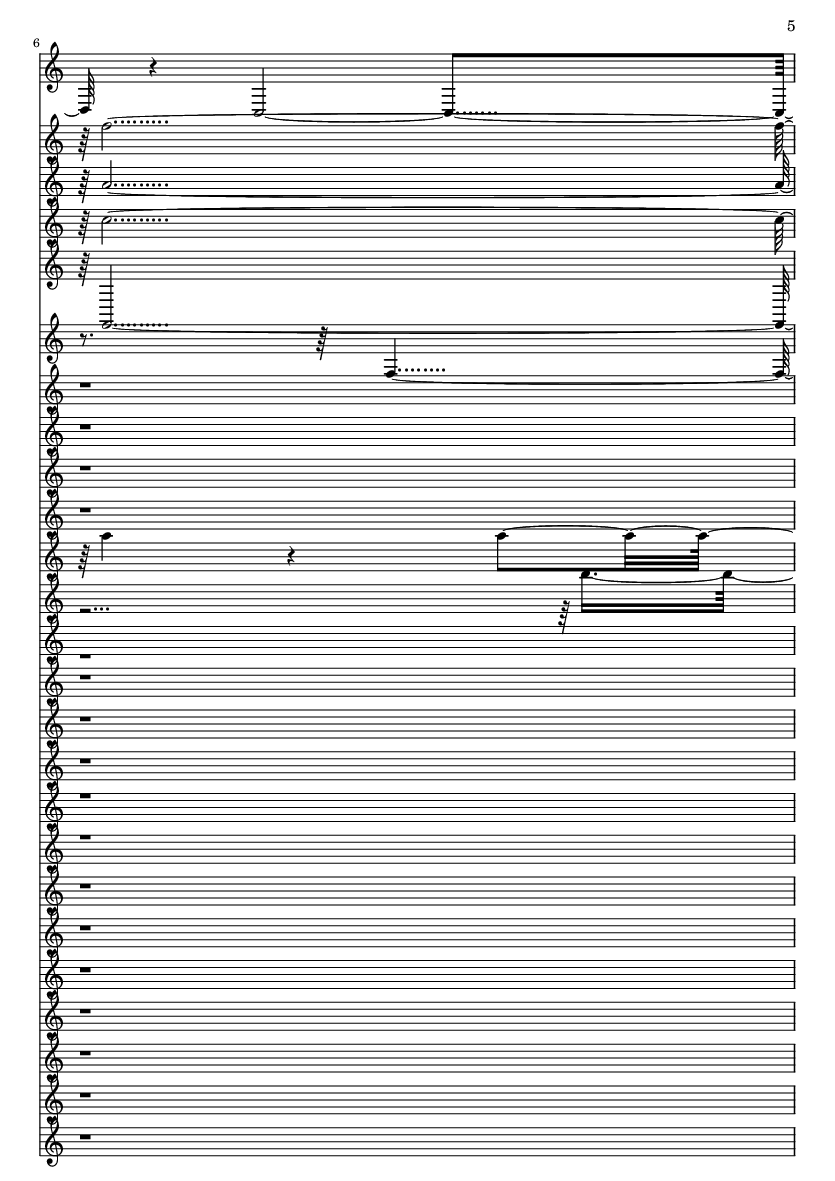 5

6